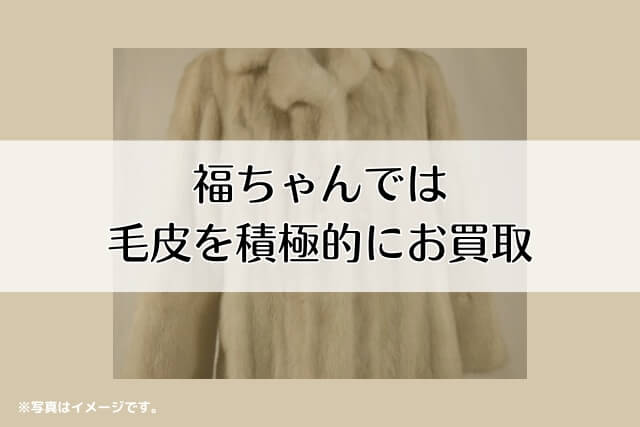 福ちゃんでは
毛皮を積極的にお買取

※写真はイメージです。